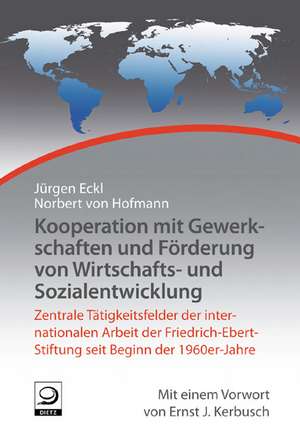 Jürgen Eckl
Norbert von Hofmann

Kooperation mit Gewerkschaften und Förderung von Wirtschafts- und Sozialentwicklung

Zentrale Tätigkeitsfelder der internationalen Arbeit der Friedrich-Ebert-Stiftung seit Beginn der 1960er-Jahre

DIETZ

Mit einem Vorwort von Ernst J. Kerbusch